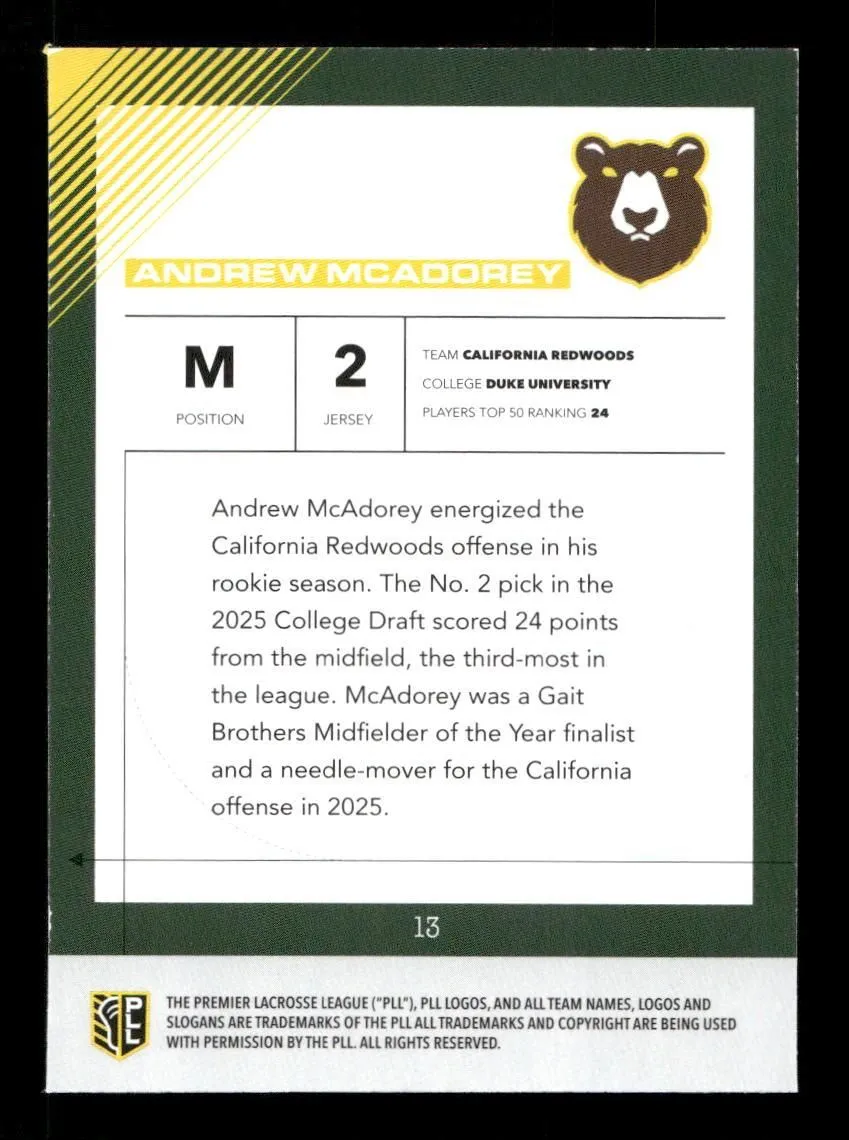 ANDREW MCADOREY

M
POSITION

2
JERSEY

TEAM CALIFORNIA REDWOODS
COLLEGE DUKE UNIVERSITY
PLAYERS TOP 50 RANKING 24

Andrew McAdorey energized the California Redwoods offense in his rookie season. The No. 2 pick in the 2025 College Draft scored 24 points from the midfield, the third-most in the league. McAdorey was a Gait Brothers Midfielder of the Year finalist and a needle-mover for the California offense in 2025.

13

THE PREMIER LACROSSE LEAGUE ("PLL"), PLL LOGOS, AND ALL TEAM NAMES, LOGOS AND SLOGANS ARE TRADEMARKS OF THE PLL ALL TRADEMARKS AND COPYRIGHT ARE BEING USED WITH PERMISSION BY THE PLL. ALL RIGHTS RESERVED.